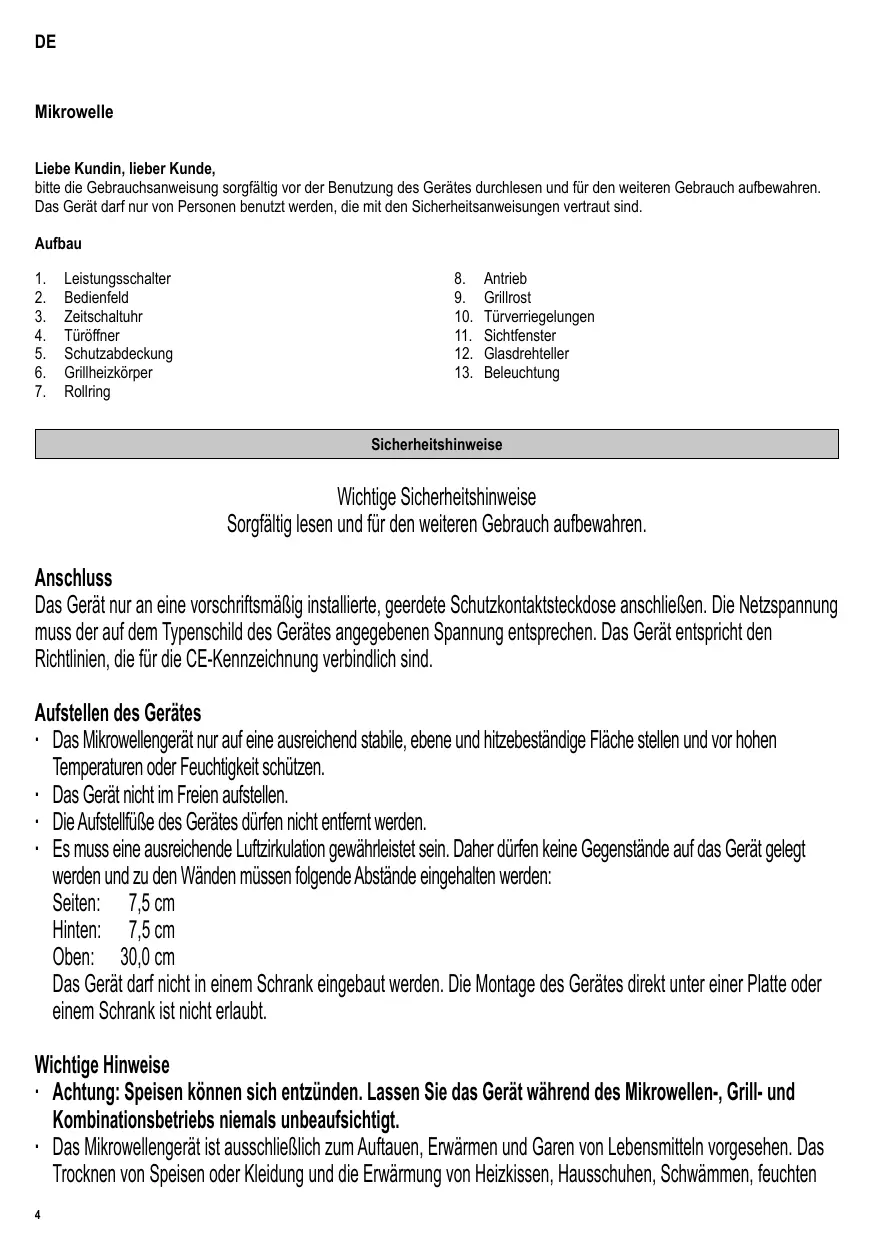 DE

Mikrowelle

Liebe Kundin, lieber Kunde,
bitte die Gebrauchsanweisung sorgfältig vor der Benutzung des Gerätes durchlesen und für den weiteren Gebrauch aufbewahren. Das Gerät darf nur von Personen benutzt werden, die mit den Sicherheitsanweisungen vertraut sind.

Aufbau

1. Leistungsschalter
2. Bedienfeld
3. Zeitschaltuhr
4. Türöffner
5. Schutzabdeckung
6. Grillheizkörper
7. Rollring

8. Antrieb
9. Grillrost
10. Türverriegelungen
11. Sichtfenster
12. Glasdrehteller
13. Beleuchtung

Sicherheitshinweise

Wichtige Sicherheitshinweise
Sorgfältig lesen und für den weiteren Gebrauch aufbewahren.

Anschluss
Das Gerät nur an eine vorschriftsmäßig installierte, geerdete Schutzkontaktsteckdose anschließen. Die Netzspannung muss der auf dem Typenschild des Gerätes angegebenen Spannung entsprechen. Das Gerät entspricht den Richtlinien, die für die CE-Kennzeichnung verbindlich sind.

Aufstellen des Gerätes
· Das Mikrowellengerät nur auf eine ausreichend stabile, ebene und hitzebeständige Fläche stellen und vor hohen Temperaturen oder Feuchtigkeit schützen.
· Das Gerät nicht im Freien aufstellen.
· Die Aufstellfüße des Gerätes dürfen nicht entfernt werden.
· Es muss eine ausreichende Luftzirkulation gewährleistet sein. Daher dürfen keine Gegenstände auf das Gerät gelegt werden und zu den Wänden müssen folgende Abstände eingehalten werden:
Seiten: 7,5 cm
Hinten: 7,5 cm
Oben: 30,0 cm
Das Gerät darf nicht in einem Schrank eingebaut werden. Die Montage des Gerätes direkt unter einer Platte oder einem Schrank ist nicht erlaubt.

Wichtige Hinweise
· Achtung: Speisen können sich entzünden. Lassen Sie das Gerät während des Mikrowellen-, Grill- und Kombinationsbetriebs niemals unbeaufsichtigt.
· Das Mikrowellengerät ist ausschließlich zum Auftauen, Erwärmen und Garen von Lebensmitteln vorgesehen. Das Trocknen von Speisen oder Kleidung und die Erwärmung von Heizkissen, Hausschuhen, Schwämmen, feuchten

4